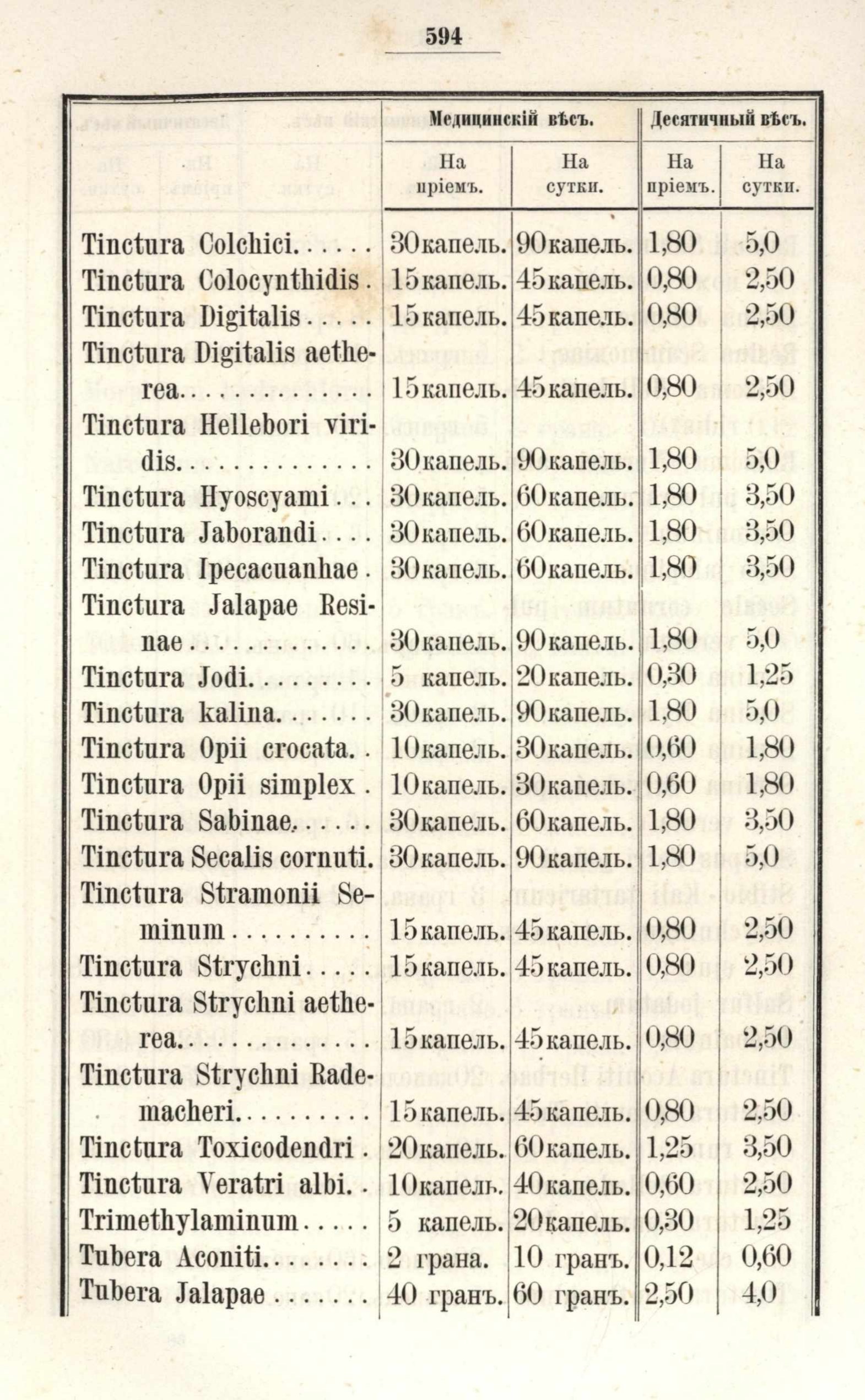 594

|  | Медицинскій вѣсъ. |  | Десятичный вѣсъ. |  |
|---|---|---|---|---|
|  | На пріемъ. | На сутки. | На пріемъ. | На сутки. |
| Tinctura Colchici | 30 капель. | 90 капель. | 1,80 | 5,0 |
| Tinctura Colocynthidis | 15 капель. | 45 капель. | 0,80 | 2,50 |
| Tinctura Digitalis | 15 капель. | 45 капель. | 0,80 | 2,50 |
| Tinctura Digitalis aetherea | 15 капель. | 45 капель. | 0,80 | 2,50 |
| Tinctura Hellebori viridis | 30 капель. | 90 капель. | 1,80 | 5,0 |
| Tinctura Hyoscyami | 30 капель. | 60 капель. | 1,80 | 3,50 |
| Tinctura Jaborandi | 30 капель. | 60 капель. | 1,80 | 3,50 |
| Tinctura Ipecacuanhae | 30 капель. | 60 капель. | 1,80 | 3,50 |
| Tinctura Jalapae Resinae | 30 капель. | 90 капель. | 1,80 | 5,0 |
| Tinctura Jodi | 5 капель. | 20 капель. | 0,30 | 1,25 |
| Tinctura kalina | 30 капель. | 90 капель. | 1,80 | 5,0 |
| Tinctura Opii crocata | 10 капель. | 30 капель. | 0,60 | 1,80 |
| Tinctura Opii simplex | 10 капель. | 30 капель. | 0,60 | 1,80 |
| Tinctura Sabinae | 30 капель. | 60 капель. | 1,80 | 3,50 |
| Tinctura Secalis cornuti | 30 капель. | 90 капель. | 1,80 | 5,0 |
| Tinctura Stramonii Seminum | 15 капель. | 45 капель. | 0,80 | 2,50 |
| Tinctura Strychni | 15 капель. | 45 капель. | 0,80 | 2,50 |
| Tinctura Strychni aetherea | 15 капель. | 45 капель. | 0,80 | 2,50 |
| Tinctura Strychni Rademacheri | 15 капель. | 45 капель. | 0,80 | 2,50 |
| Tinctura Toxicodendri | 20 капель. | 60 капель. | 1,25 | 3,50 |
| Tinctura Veratri albi | 10 капель. | 40 капель. | 0,60 | 2,50 |
| Trimethylaminum | 5 капель. | 20 капель. | 0,30 | 1,25 |
| Tubera Aconiti | 2 грана. | 10 гранъ. | 0,12 | 0,60 |
| Tubera Jalapae | 40 гранъ. | 60 гранъ. | 2,50 | 4,0 |